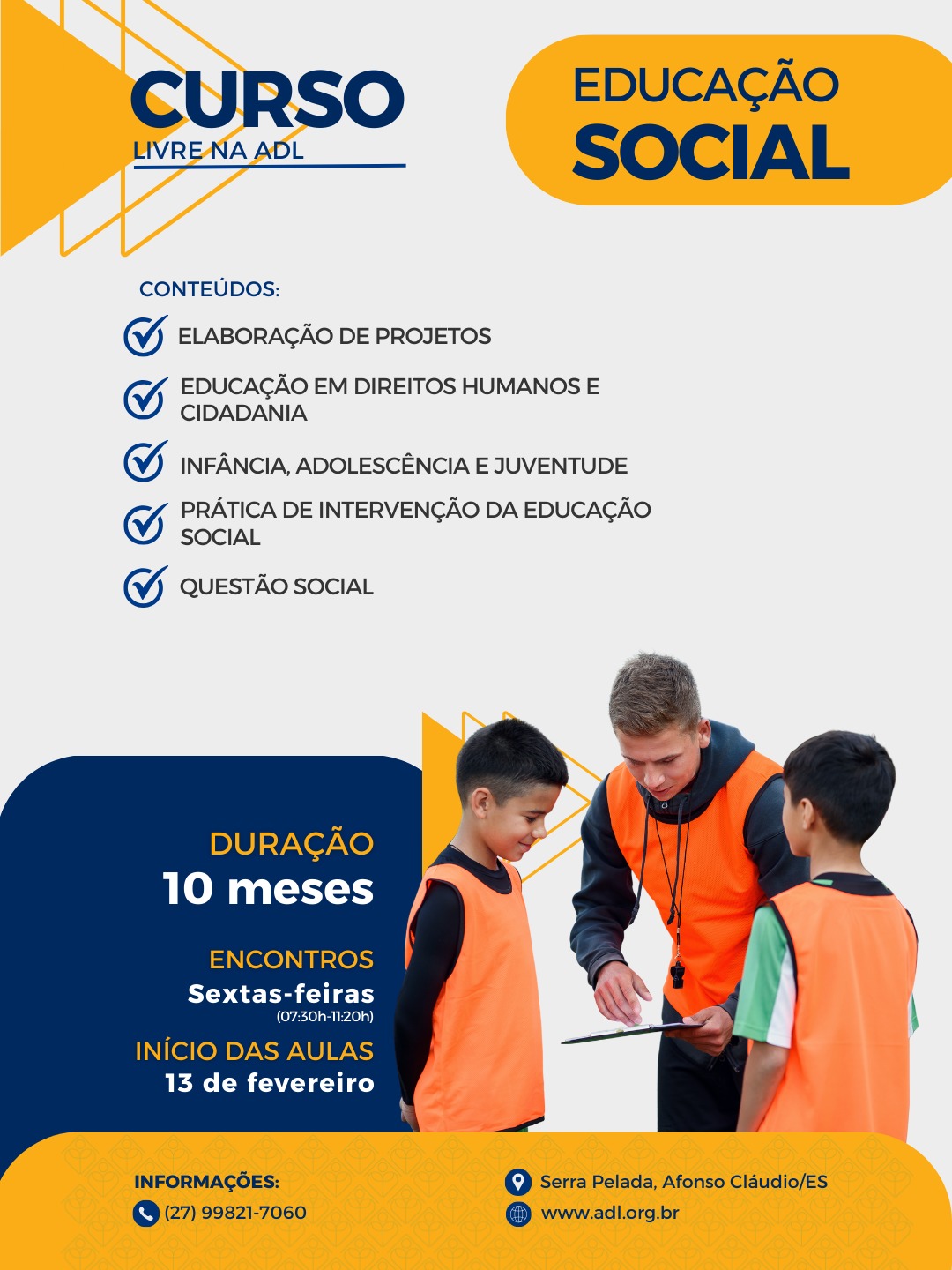 CURSO
LIVRE NA ADL

EDUCAÇÃO
SOCIAL

CONTEÚDOS:

ELABORAÇÃO DE PROJETOS

EDUCAÇÃO EM DIREITOS HUMANOS E CIDADANIA

INFÂNCIA, ADOLESCÊNCIA E JUVENTUDE

PRÁTICA DE INTERVENÇÃO DA EDUCAÇÃO SOCIAL

QUESTÃO SOCIAL

DURAÇÃO
10 meses

ENCONTROS
Sextas-feiras
(07:30h-11:20h)

INÍCIO DAS AULAS
13 de fevereiro

INFORMAÇÕES:
(27) 99821-7060

Serra Pelada, Afonso Cláudio/ES
www.adl.org.br